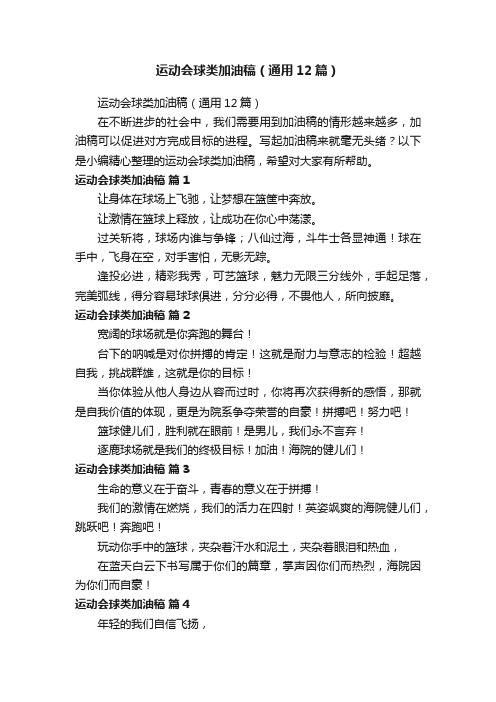 运动会球类加油稿（通用12篇）

运动会球类加油稿（通用12篇）

在不断进步的社会中，我们需要用到加油稿的情形越来越多，加油稿可以促进对方完成目标的进程。写起加油稿来就毫无头绪？以下是小编精心整理的运动会球类加油稿，希望对大家有所帮助。

运动会球类加油稿 篇1

让身体在球场上飞驰，让梦想在篮筐中奔放。

让激情在篮球上释放，让成功在你心中荡漾。

过关斩将，球场内谁与争锋；八仙过海，斗牛士各显神通！球在手中，飞身在空，对手害怕，无影无踪。

逢投必进，精彩我秀，可艺篮球，魅力无限三分线外，手起足落，完美弧线，得分容易球球俱进，分分必得，不畏他人，所向披靡。

运动会球类加油稿 篇2

宽阔的球场就是你奔跑的舞台！

台下的呐喊是对你拼搏的肯定！这就是耐力与意志的检验！超越自我，挑战群雄，这就是你的目标！

当你体验从他人身边从容而过时，你将再次获得新的感悟，那就是自我价值的体现，更是为院系争夺荣誉的自豪！拼搏吧！努力吧！

篮球健儿们，胜利就在眼前！是男儿，我们永不言弃！

逐鹿球场就是我们的终极目标！加油！海院的健儿们！

运动会球类加油稿 篇3

生命的意义在于奋斗，青春的意义在于拼搏！

我们的激情在燃烧，我们的活力在四射！英姿飒爽的海院健儿们，跳跃吧！奔跑吧！

玩动你手中的篮球，夹杂着汗水和泥土，夹杂着眼泪和热血，

在蓝天白云下书写属于你们的篇章，掌声因你们而热烈，海院因为你们而自豪！

运动会球类加油稿 篇4

年轻的我们自信飞扬，